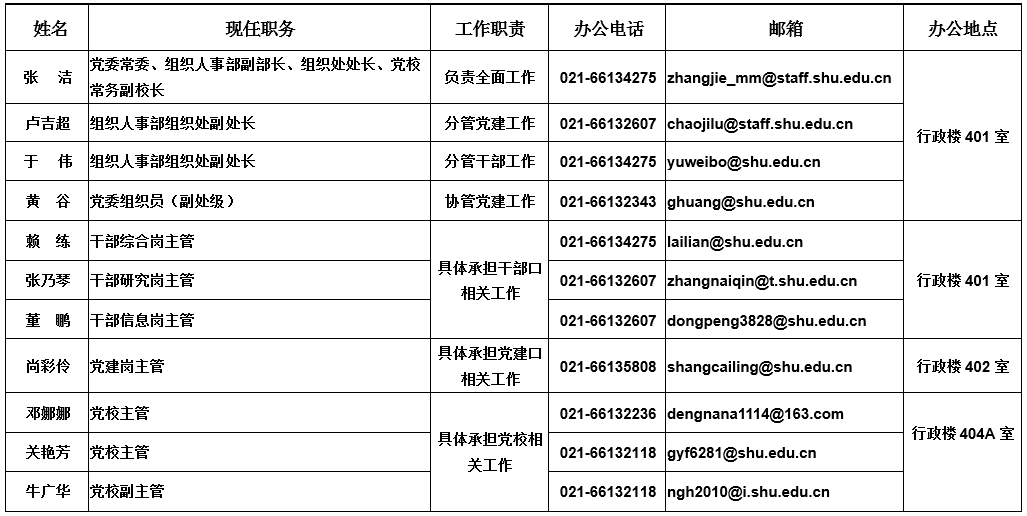 | 姓名 | 现任职务 | 工作职责 | 办公电话 | 邮箱 | 办公地点 |
|---|---|---|---|---|---|
| 张　洁 | 党委常委、组织人事部副部长、组织处处长、党校常务副校长 | 负责全面工作 | 021-66134275 | zhangjie_mm@staff.shu.edu.cn | 行政楼 401 室 |
| 卢吉超 | 组织人事部组织处副处长 | 分管党建工作 | 021-66132607 | chaojilu@staff.shu.edu.cn | 行政楼 401 室 |
| 于　伟 | 组织人事部组织处副处长 | 分管干部工作 | 021-66134275 | yuweibo@shu.edu.cn | 行政楼 401 室 |
| 黄　谷 | 党委组织员（副处级） | 协管党建工作 | 021-66132343 | ghuang@shu.edu.cn | 行政楼 401 室 |
| 赖　练 | 干部综合岗主管 | 具体承担干部口相关工作 | 021-66134275 | lailian@shu.edu.cn | 行政楼 401 室 |
| 张乃琴 | 干部研究岗主管 | 具体承担干部口相关工作 | 021-66132607 | zhangnaiqin@t.shu.edu.cn | 行政楼 401 室 |
| 董　鹏 | 干部信息岗主管 | 具体承担干部口相关工作 | 021-66132607 | dongpeng3828@shu.edu.cn | 行政楼 401 室 |
| 尚彩伶 | 党建岗主管 | 具体承担党建口相关工作 | 021-66135808 | shangcailing@shu.edu.cn | 行政楼 402 室 |
| 邓娜娜 | 党校主管 | 具体承担党校相关工作 | 021-66132236 | dengnana1114@163.com | 行政楼 404A 室 |
| 关艳芳 | 党校主管 | 具体承担党校相关工作 | 021-66132118 | gyf6281@shu.edu.cn | 行政楼 404A 室 |
| 牛广华 | 党校副主管 | 具体承担党校相关工作 | 021-66132118 | ngh2010@i.shu.edu.cn | 行政楼 404A 室 |